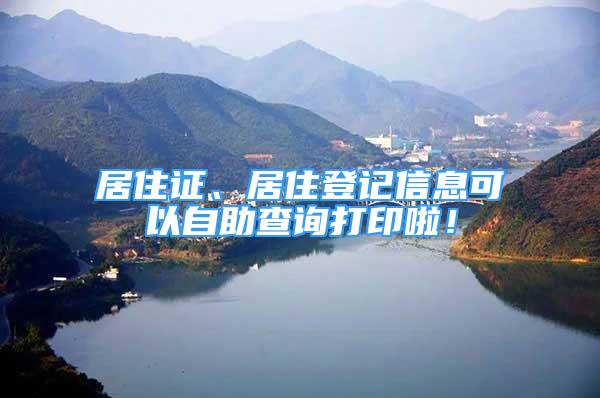 居住证、居住登记信息可以自助查询打印啦！